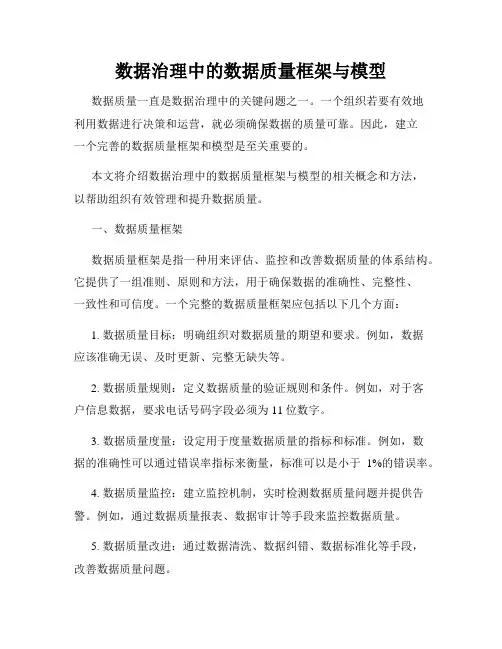 数据治理中的数据质量框架与模型

数据质量一直是数据治理中的关键问题之一。一个组织若要有效地利用数据进行决策和运营，就必须确保数据的质量可靠。因此，建立一个完善的数据质量框架和模型是至关重要的。

本文将介绍数据治理中的数据质量框架与模型的相关概念和方法，以帮助组织有效管理和提升数据质量。

一、数据质量框架

数据质量框架是指一种用来评估、监控和改善数据质量的体系结构。它提供了一组准则、原则和方法，用于确保数据的准确性、完整性、一致性和可信度。一个完整的数据质量框架应包括以下几个方面：

1. 数据质量目标：明确组织对数据质量的期望和要求。例如，数据应该准确无误、及时更新、完整无缺失等。

2. 数据质量规则：定义数据质量的验证规则和条件。例如，对于客户信息数据，要求电话号码字段必须为 11 位数字。

3. 数据质量度量：设定用于度量数据质量的指标和标准。例如，数据的准确性可以通过错误率指标来衡量，标准可以是小于 1%的错误率。

4. 数据质量监控：建立监控机制，实时检测数据质量问题并提供告警。例如，通过数据质量报表、数据审计等手段来监控数据质量。

5. 数据质量改进：通过数据清洗、数据纠错、数据标准化等手段，改善数据质量问题。